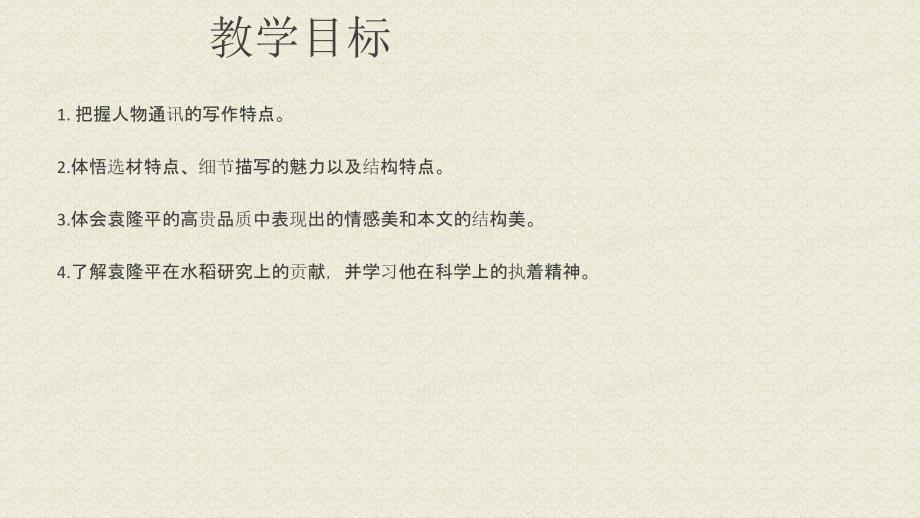 教学目标

1. 把握人物通讯的写作特点。

2.体悟选材特点、细节描写的魅力以及结构特点。

3.体会袁隆平的高贵品质中表现出的情感美和本文的结构美。

4.了解袁隆平在水稻研究上的贡献，并学习他在科学上的执着精神。